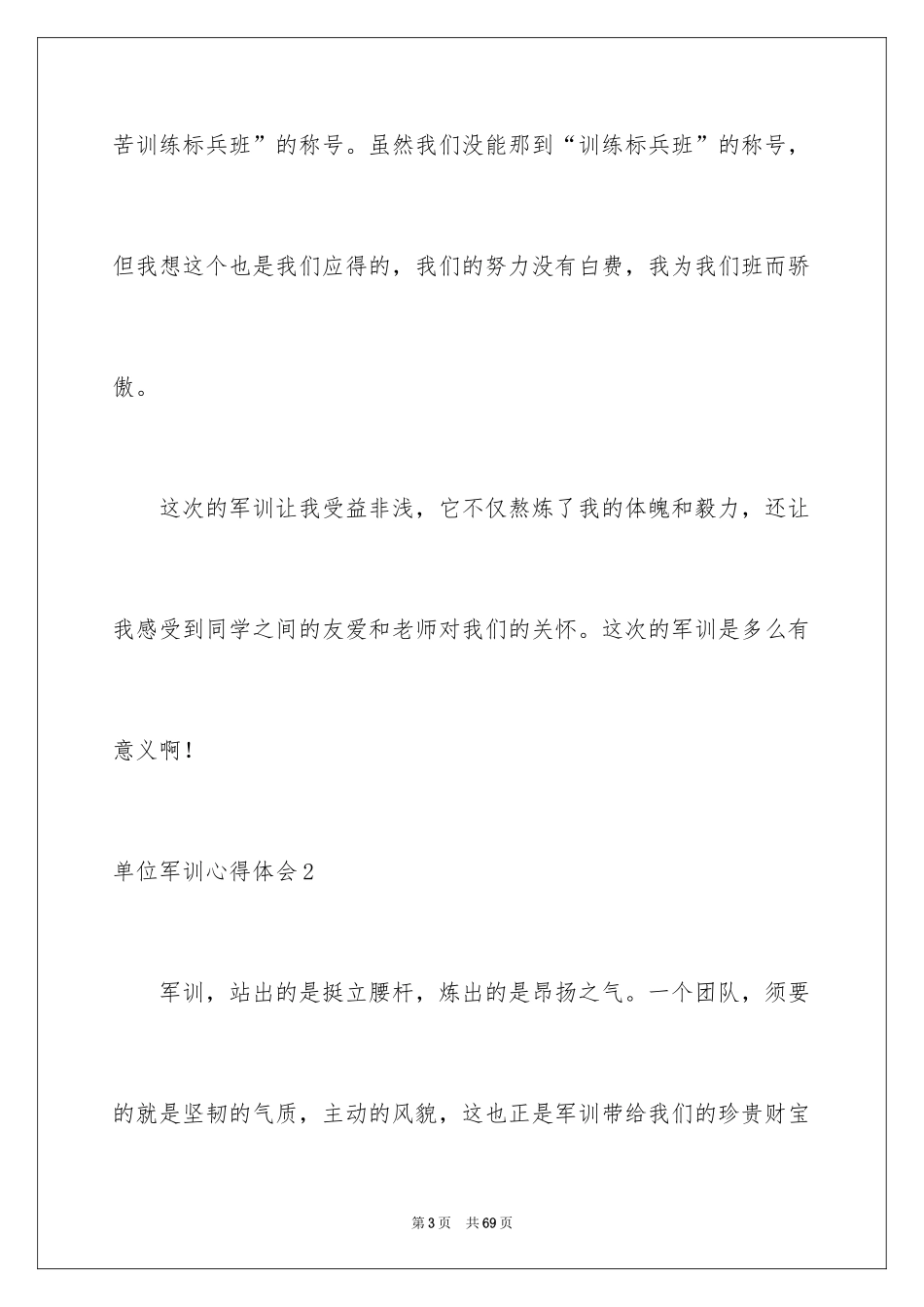 苦训练标兵班”的称号。虽然我们没能那到“训练标兵班”的称号，但我想这个也是我们应得的，我们的努力没有白费，我为我们班而骄傲。

这次的军训让我受益非浅，它不仅熬炼了我的体魄和毅力，还让我感受到同学之间的友爱和老师对我们的关怀。这次的军训是多么有意义啊！

单位军训心得体会2

军训，站出的是挺立腰杆，炼出的是昂扬之气。一个团队，须要的就是坚韧的气质，主动的风貌，这也正是军训带给我们的珍贵财宝

第3页　共69页